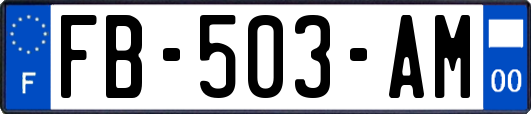 F
FB-503-AM
00